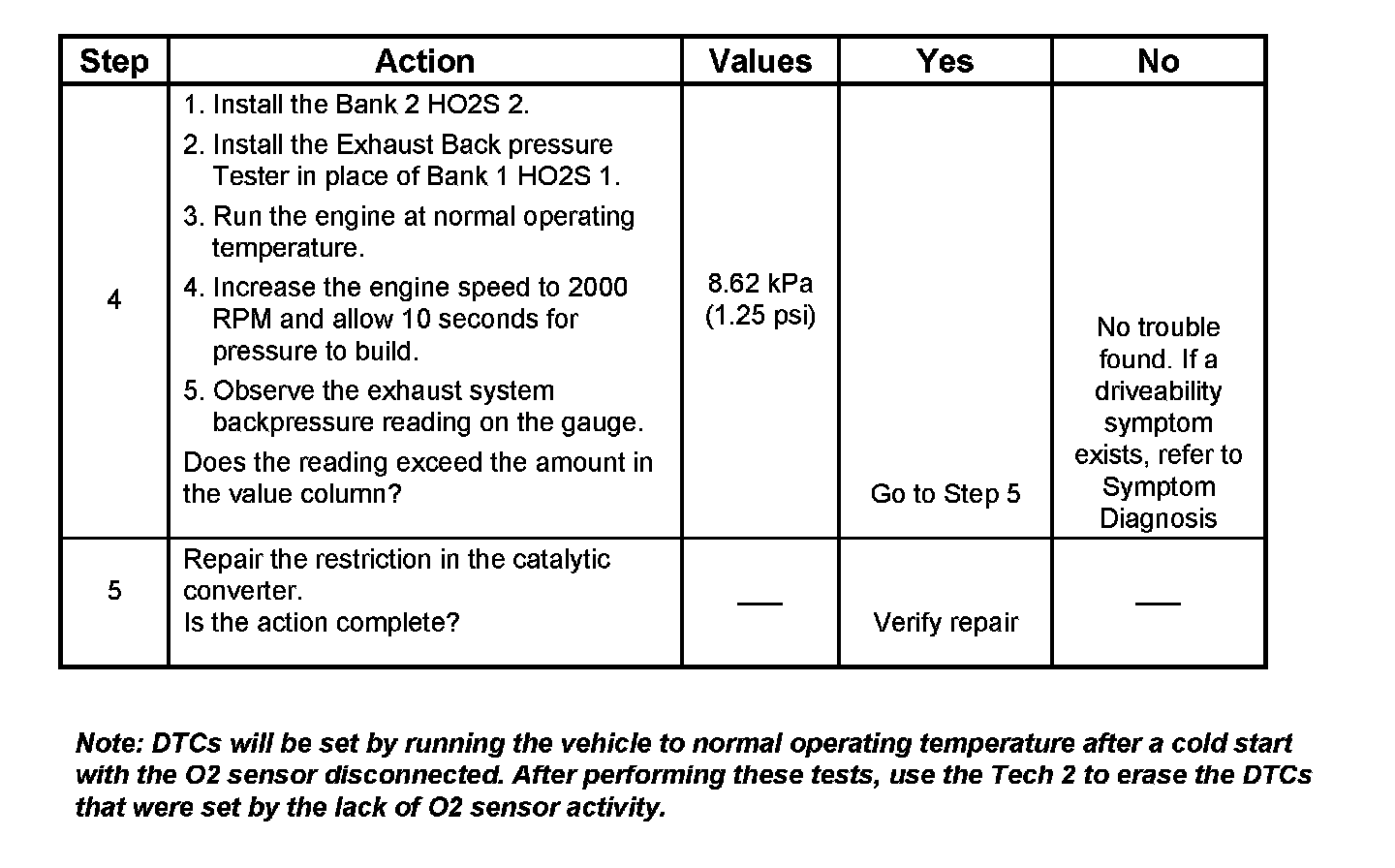 | Step | Action | Values | Yes | No |
|---|---|---|---|---|
| 4 | 1. Install the Bank 2 HO2S 2. 2. Install the Exhaust Back pressure Tester in place of Bank 1 HO2S 1. 3. Run the engine at normal operating temperature. 4. Increase the engine speed to 2000 RPM and allow 10 seconds for pressure to build. 5. Observe the exhaust system backpressure reading on the gauge. Does the reading exceed the amount in the value column? | 8.62 kPa (1.25 psi) | Go to Step 5 | No trouble found. If a driveability symptom exists, refer to Symptom Diagnosis |
| 5 | Repair the restriction in the catalytic converter. Is the action complete? | — | Verify repair | — |

Note: DTCs will be set by running the vehicle to normal operating temperature after a cold start with the O2 sensor disconnected. After performing these tests, use the Tech 2 to erase the DTCs that were set by the lack of O2 sensor activity.